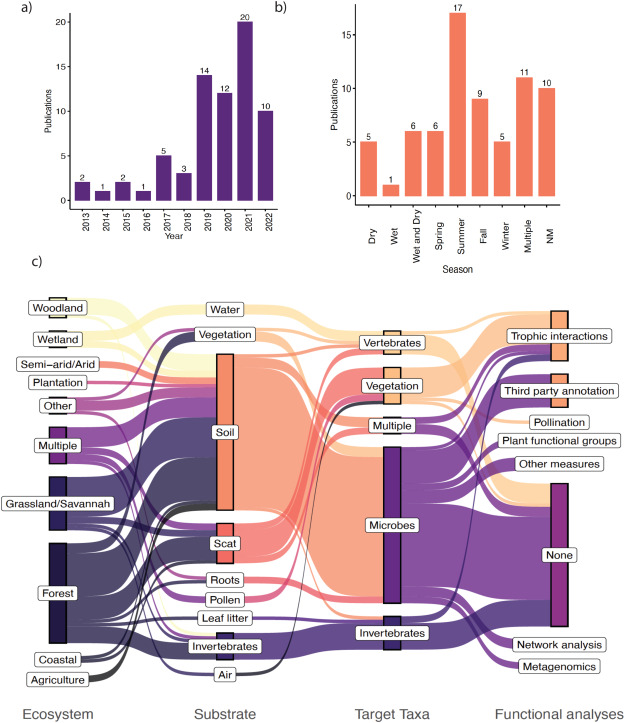 a)

Publications

20
15
10
5
0

2 1 2 1 5 3 14 12 20 10

2013 2014 2015 2016 2017 2018 2019 2020 2021 2022

Year

b)

Publications

15
10
5
0

5 1 6 6 17 9 5 11 10

Dry Wet Wet and Dry Spring Summer Fall Winter Multiple NM

Season

c)

Woodland
Wetland
Semi-arid/Arid
Plantation
Other
Multiple
Grassland/Savannah
Forest
Coastal
Agriculture

Water
Vegetation
Soil
Scat
Roots
Pollen
Leaf litter
Invertebrates
Air

Vertebrates
Vegetation
Multiple
Microbes
Invertebrates

Trophic interactions
Third party annotation
Pollination
Plant functional groups
Other measures
None
Network analysis
Metagenomics

Ecosystem Substrate Target Taxa Functional analyses